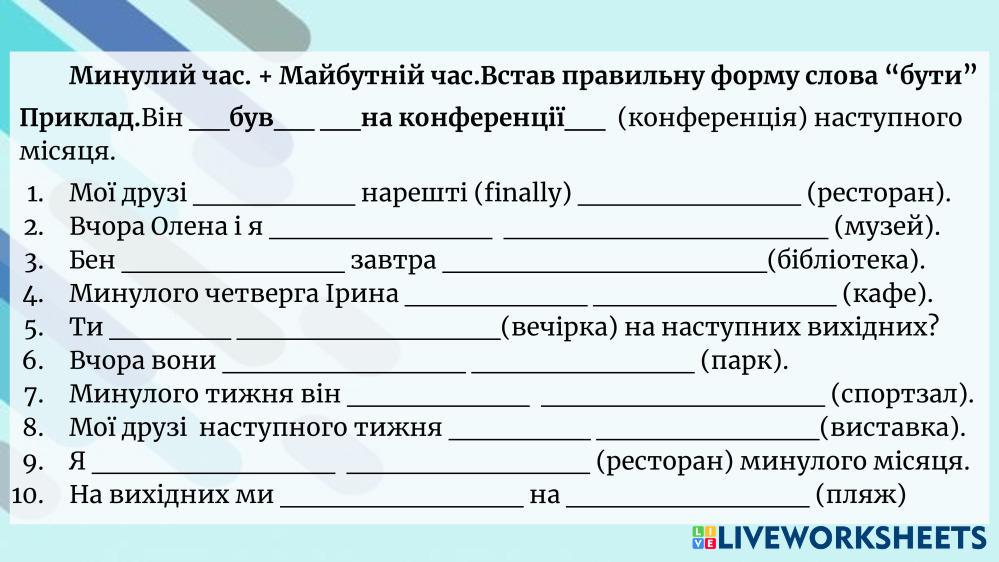 Минулий час. + Майбутній час.Встав правильну форму слова "бути"

Приклад.Він ____був____ ____на конференції____ (конференція) наступного місяця.

1. Мої друзі ____ нарешті (finally) ____ (ресторан).
2. Вчора Олена і я ____ ____ (музей).
3. Бен ____ завтра ____(бібліотека).
4. Минулого четверга Ірина ____ ____ (кафе).
5. Ти ____ ____(вечірка) на наступних вихідних?
6. Вчора вони ____ ____ (парк).
7. Минулого тижня він ____ ____ (спортзал).
8. Мої друзі наступного тижня ____ ____(виставка).
9. Я ____ ____ (ресторан) минулого місяця.
10. На вихідних ми ____ на ____ (пляж)

LIVEWORKSHEETS